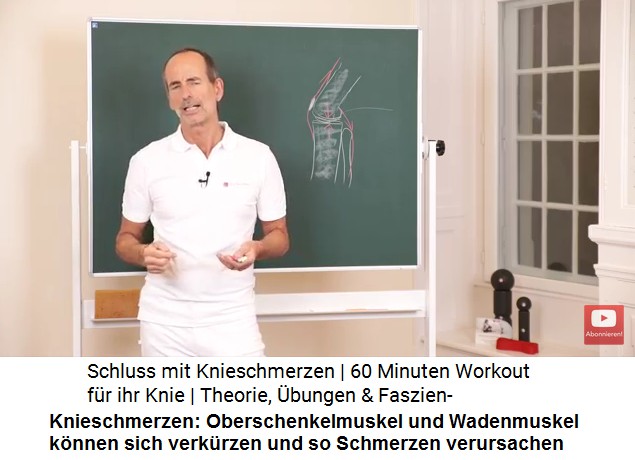 Abonnieren!

Schluss mit Knieschmerzen | 60 Minuten Workout für ihr Knie | Theorie, Übungen & Faszien-

Knieschmerzen: Oberschenkelmuskel und Wadenmuskel können sich verkürzen und so Schmerzen verursachen